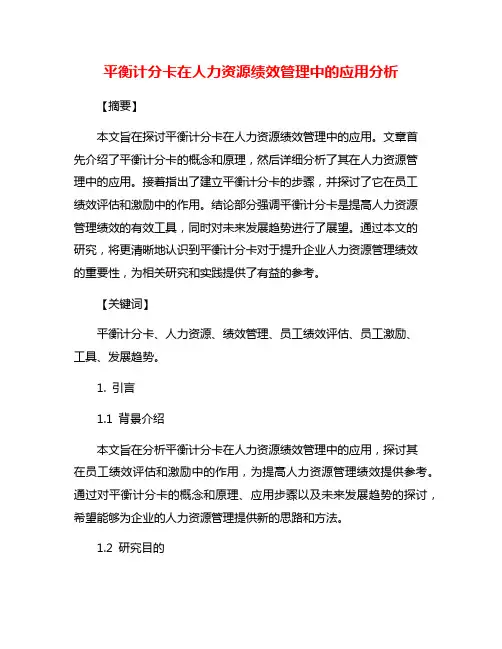 平衡计分卡在人力资源绩效管理中的应用分析

【摘要】

本文旨在探讨平衡计分卡在人力资源绩效管理中的应用。文章首先介绍了平衡计分卡的概念和原理，然后详细分析了其在人力资源管理中的应用。接着指出了建立平衡计分卡的步骤，并探讨了它在员工绩效评估和激励中的作用。结论部分强调平衡计分卡是提高人力资源管理绩效的有效工具，同时对未来发展趋势进行了展望。通过本文的研究，将更清晰地认识到平衡计分卡对于提升企业人力资源管理绩效的重要性，为相关研究和实践提供了有益的参考。

【关键词】

平衡计分卡、人力资源、绩效管理、员工绩效评估、员工激励、工具、发展趋势。

1. 引言

1.1 背景介绍

本文旨在分析平衡计分卡在人力资源绩效管理中的应用，探讨其在员工绩效评估和激励中的作用，为提高人力资源管理绩效提供参考。通过对平衡计分卡的概念和原理、应用步骤以及未来发展趋势的探讨，希望能够为企业的人力资源管理提供新的思路和方法。

1.2 研究目的